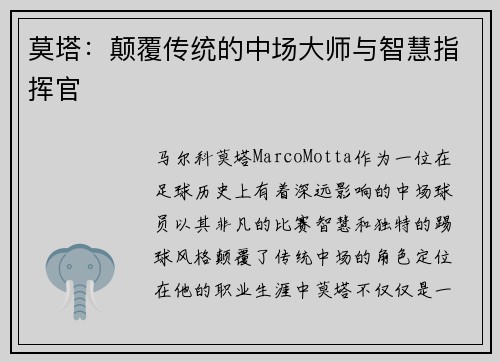 莫塔：颠覆传统的中场大师与智慧指挥官

马尔科莫塔MarcoMotta作为一位在足球历史上有着深远影响的中场球员以其非凡的比赛智慧和独特的踢球风格颠覆了传统中场的角色定位在他的职业生涯中莫塔不仅仅是一